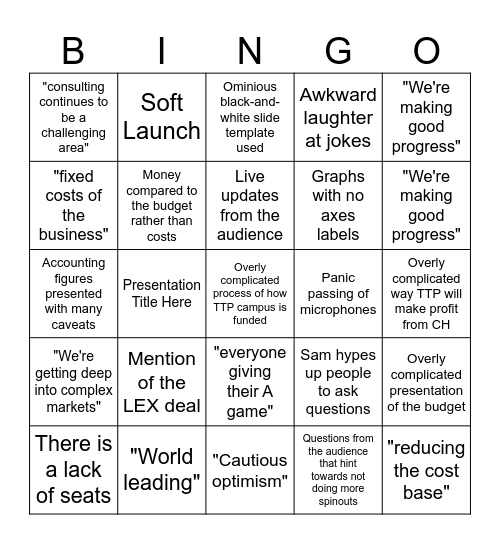 | B | I | N | G | O |
|---|---|---|---|---|
| "consulting continues to be a challenging area" | Soft Launch | Ominious black-and-white slide template used | Awkward laughter at jokes | "We're making good progress" |
| "fixed costs of the business" | Money compared to the budget rather than costs | Live updates from the audience | Graphs with no axes labels | "We're making good progress" |
| Accounting figures presented with many caveats | Presentation Title Here | Overly complicated process of how TTP campus is funded | Panic passing of microphones | Overly complicated way TTP will make profit from CH |
| "We're getting deep into complex markets" | Mention of the LEX deal | "everyone giving their A game" | Sam hypes up people to ask questions | Overly complicated presentation of the budget |
| There is a lack of seats | "World leading" | "Cautious optimism" | Questions from the audience that hint towards not doing more spinouts | "reducing the cost base" |